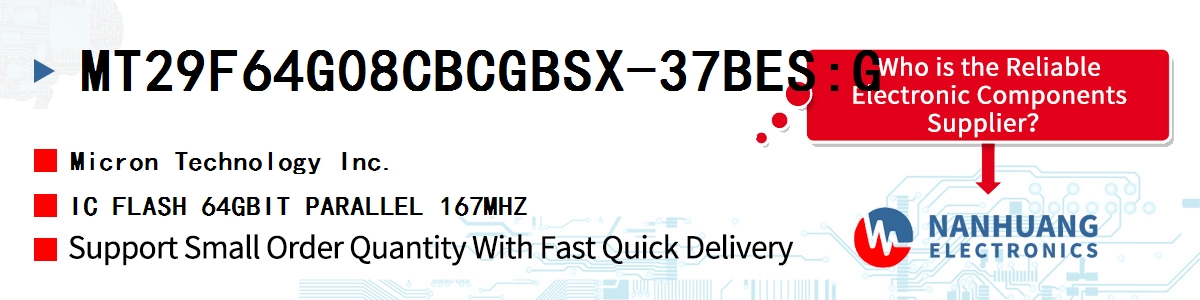 MT29F64G08CBCGBSX-37BES:G

Who is the Reliable Electronic Components Supplier?

Micron Technology Inc.

IC FLASH 64GBIT PARALLEL 167MHZ

Support Small Order Quantity With Fast Quick Delivery

NANHUANG ELECTRONICS